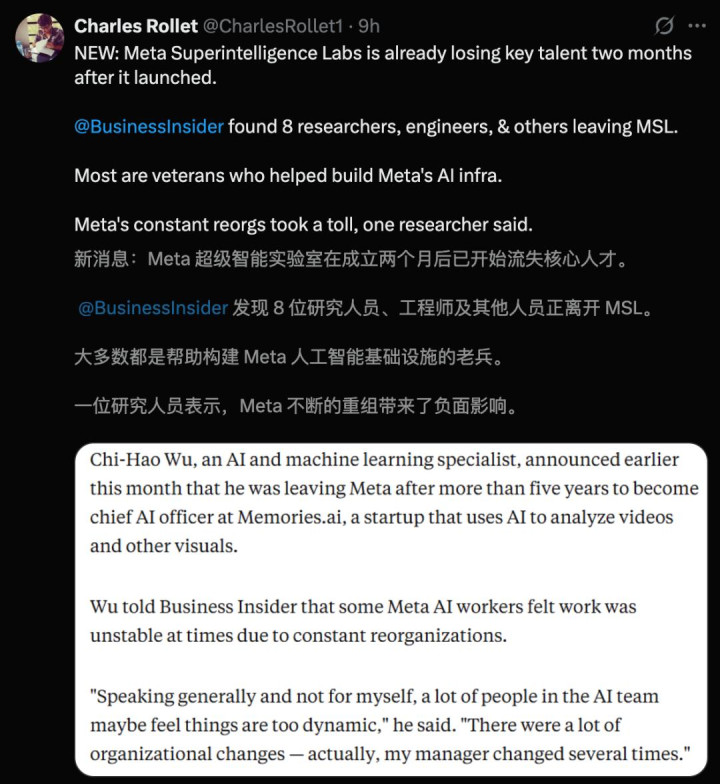 Charles Rollet @CharlesRollet1 · 9h

NEW: Meta Superintelligence Labs is already losing key talent two months after it launched.

@BusinessInsider found 8 researchers, engineers, & others leaving MSL.

Most are veterans who helped build Meta's AI infra.

Meta's constant reorgs took a toll, one researcher said.

新消息：Meta 超级智能实验室在成立两个月后已开始流失核心人才。

@BusinessInsider 发现 8 位研究人员、工程师及其他人员正离开 MSL。

大多数都是帮助构建 Meta 人工智能基础设施的老兵。

一位研究人员表示，Meta 不断的重组带来了负面影响。

Chi-Hao Wu, an AI and machine learning specialist, announced earlier this month that he was leaving Meta after more than five years to become chief AI officer at Memories.ai, a startup that uses AI to analyze videos and other visuals.

Wu told Business Insider that some Meta AI workers felt work was unstable at times due to constant reorganizations.

"Speaking generally and not for myself, a lot of people in the AI team maybe feel things are too dynamic," he said. "There were a lot of organizational changes — actually, my manager changed several times."